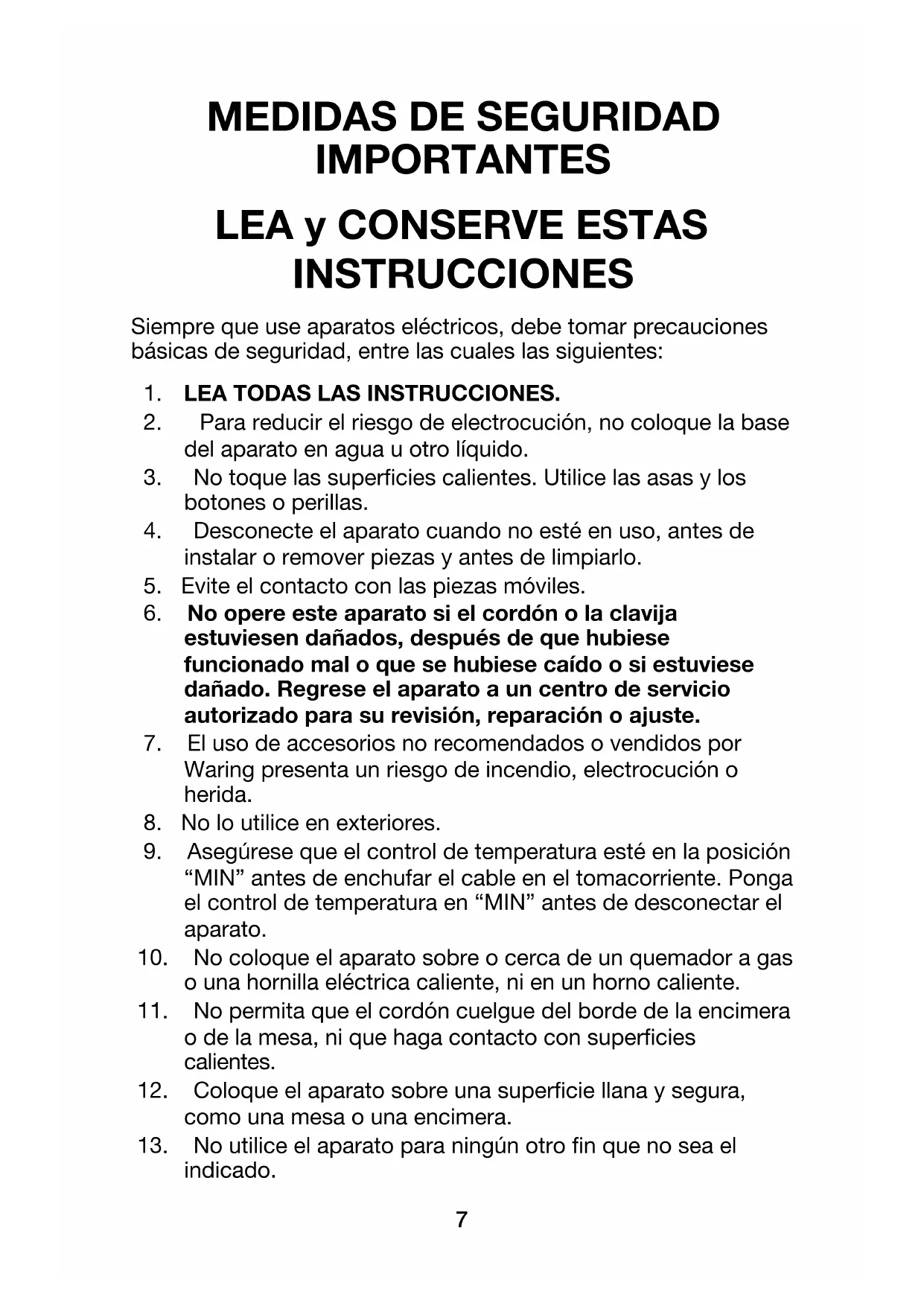 MEDIDAS DE SEGURIDAD IMPORTANTES

LEA y CONSERVE ESTAS INSTRUCCIONES

Siempre que use aparatos eléctricos, debe tomar precauciones básicas de seguridad, entre las cuales las siguientes:

1. LEA TODAS LAS INSTRUCCIONES.
2. Para reducir el riesgo de electrocución, no coloque la base del aparato en agua u otro líquido.
3. No toque las superficies calientes. Utilice las asas y los botones o perillas.
4. Desconecte el aparato cuando no esté en uso, antes de instalar o remover piezas y antes de limpiarlo.
5. Evite el contacto con las piezas móviles.
6. No opere este aparato si el cordón o la clavija estuviesen dañados, después de que hubiese funcionado mal o que se hubiese caído o si estuviese dañado. Regrese el aparato a un centro de servicio autorizado para su revisión, reparación o ajuste.
7. El uso de accesorios no recomendados o vendidos por Waring presenta un riesgo de incendio, electrocución o herida.
8. No lo utilice en exteriores.
9. Asegúrese que el control de temperatura esté en la posición “MIN” antes de enchufar el cable en el tomacorriente. Ponga el control de temperatura en “MIN” antes de desconectar el aparato.
10. No coloque el aparato sobre o cerca de un quemador a gas o una hornilla eléctrica caliente, ni en un horno caliente.
11. No permita que el cordón cuelgue del borde de la encimera o de la mesa, ni que haga contacto con superficies calientes.
12. Coloque el aparato sobre una superficie llana y segura, como una mesa o una encimera.
13. No utilice el aparato para ningún otro fin que no sea el indicado.

7